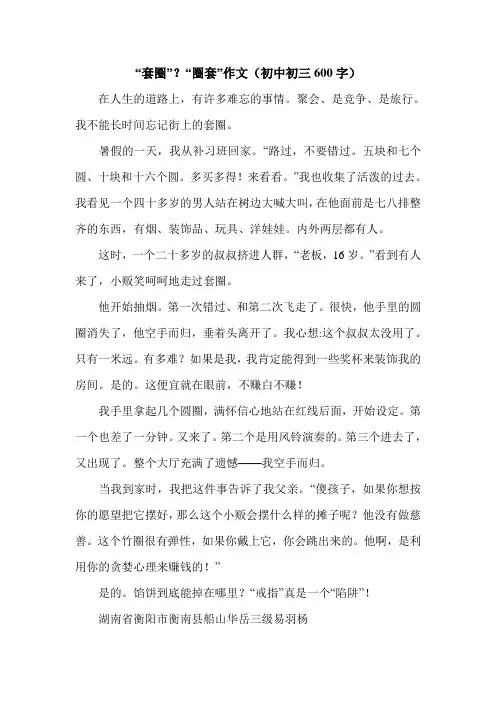 “套圈”？“圈套”作文（初中初三 600 字）

在人生的道路上，有许多难忘的事情。聚会、是竞争、是旅行。我不能长时间忘记街上的套圈。

暑假的一天，我从补习班回家。“路过，不要错过。五块和七个圆、十块和十六个圆。多买多得！来看看。”我也收集了活泼的过去。我看见一个四十多岁的男人站在树边大喊大叫，在他面前是七八排整齐的东西，有烟、装饰品、玩具、洋娃娃。内外两层都有人。

这时，一个二十多岁的叔叔挤进人群，“老板，16 岁。”看到有人来了，小贩笑呵呵地走过套圈。

他开始抽烟。第一次错过、和第二次飞走了。很快，他手里的圆圈消失了，他空手而归，垂着头离开了。我心想:这个叔叔太没用了。只有一米远。有多难？如果是我，我肯定能得到一些奖杯来装饰我的房间。是的。这便宜就在眼前，不赚白不赚！

我手里拿起几个圆圈，满怀信心地站在红线后面，开始设定。第一个也差了一分钟。又来了。第二个是用风铃演奏的。第三个进去了，又出现了。整个大厅充满了遗憾——我空手而归。

当我到家时，我把这件事告诉了我父亲。“傻孩子，如果你想按你的愿望把它摆好，那么这个小贩会摆什么样的摊子呢？他没有做慈善。这个竹圈很有弹性，如果你戴上它，你会跳出来的。他啊，是利用你的贪婪心理来赚钱的！”

是的。馅饼到底能掉在哪里？“戒指”真是一个“陷阱”！

湖南省衡阳市衡南县船山华岳三级易羽杨